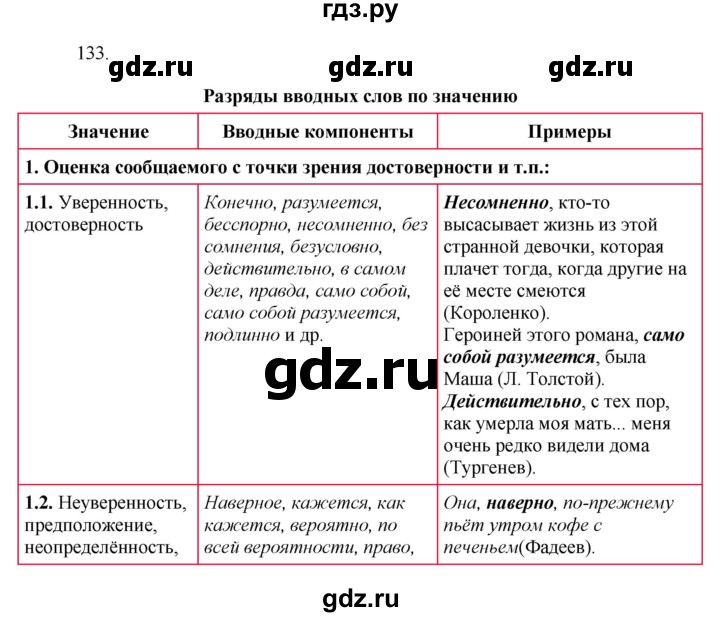 гдз.ру

133. gdz.ru gdz.ru gdz.ru

Разряды вводных слов по значению

| Значение | Вводные компоненты | Примеры |
|---|---|---|
| 1. Оценка сообщаемого с точки зрения достоверности и т.п.: | | |
| 1.1. Уверенность, достоверность | Конечно, разумеется, бесспорно, несомненно, без сомнения, безусловно, действительно, в самом деле, правда, само собой, само собой разумеется, подлинно и др. | Несомненно, кто-то высасывает жизнь из этой странной девочки, которая плачет тогда, когда другие на её месте смеются (Короленко). Героиней этого романа, само собой разумеется, была Маша (Л. Толстой). Действительно, с тех пор, как умерла моя мать... меня очень редко видели дома (Тургенев). |
| 1.2. Неуверенность, предположение, неопределённость, | Наверное, кажется, как кажется, вероятно, по всей вероятности, право, | Она, наверно, по-прежнему пьёт утром кофе с печеньем(Фадеев). |

gdz.ru

gdz.ru